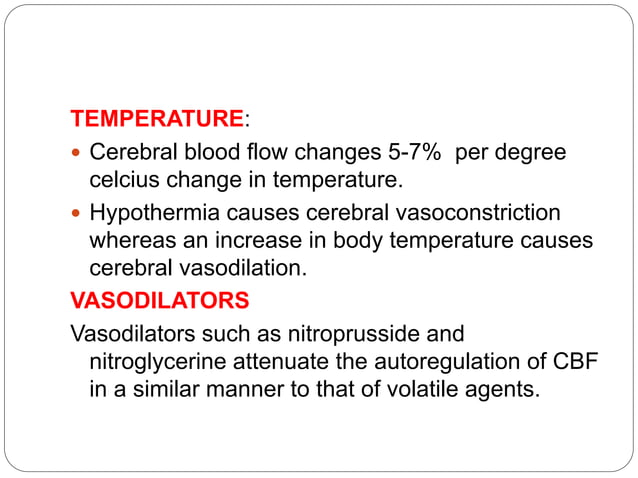 TEMPERATURE:

- Cerebral blood flow changes 5-7%  per degree celcius change in temperature.
- Hypothermia causes cerebral vasoconstriction whereas an increase in body temperature causes cerebral vasodilation.

VASODILATORS

Vasodilators such as nitroprusside and nitroglycerine attenuate the autoregulation of CBF in a similar manner to that of volatile agents.